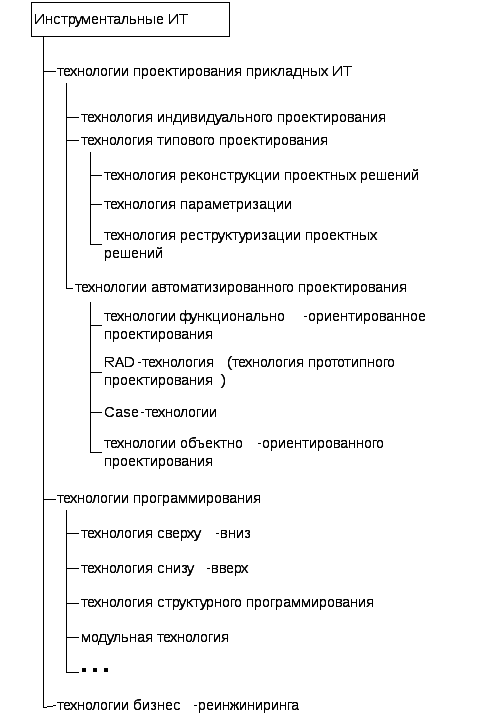 Инструментальные ИТ

технологии проектирования прикладных ИТ

технология индивидуального проектирования

технология типового проектирования

технология реконструкции проектных решений

технология параметризации

технология реструктуризации проектных решений

технологии автоматизированного проектирования

технологии функционально -ориентированное проектирования

RAD -технология (технология прототипного проектирования )

Case -технологии

технологии объектно -ориентированного проектирования

технологии программирования

технология сверху -вниз

технология снизу -вверх

технология структурного программирования

модульная технология

...

технологии бизнес -реинжиниринга